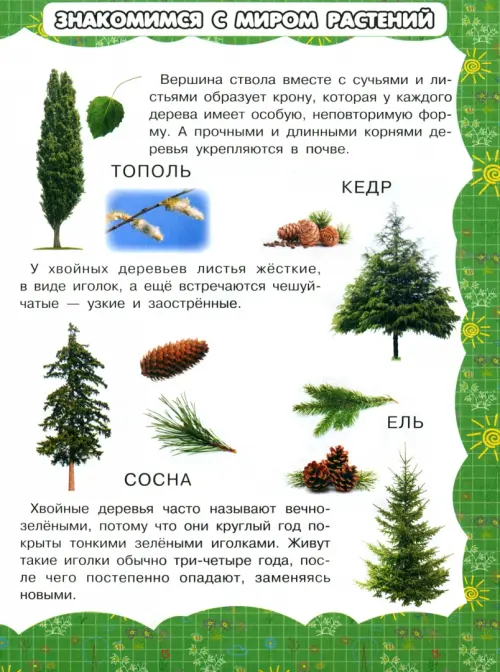 ЗНАКОМИМСЯ С МИРОМ РАСТЕНИЙ

Вершина ствола вместе с сучьями и листьями образует крону, которая у каждого дерева имеет особую, неповторимую форму. А прочными и длинными корнями деревья укрепляются в почве.

ТОПОЛЬ

КЕДР

У хвойных деревьев листья жёсткие, в виде иголок, а ещё встречаются чешуйчатые — узкие и заострённые.

ЕЛЬ

СОСНА

Хвойные деревья часто называют вечнозелёными, потому что они круглый год покрыты тонкими зелёными иголками. Живут такие иголки обычно три-четыре года, после чего постепенно опадают, заменяясь новыми.